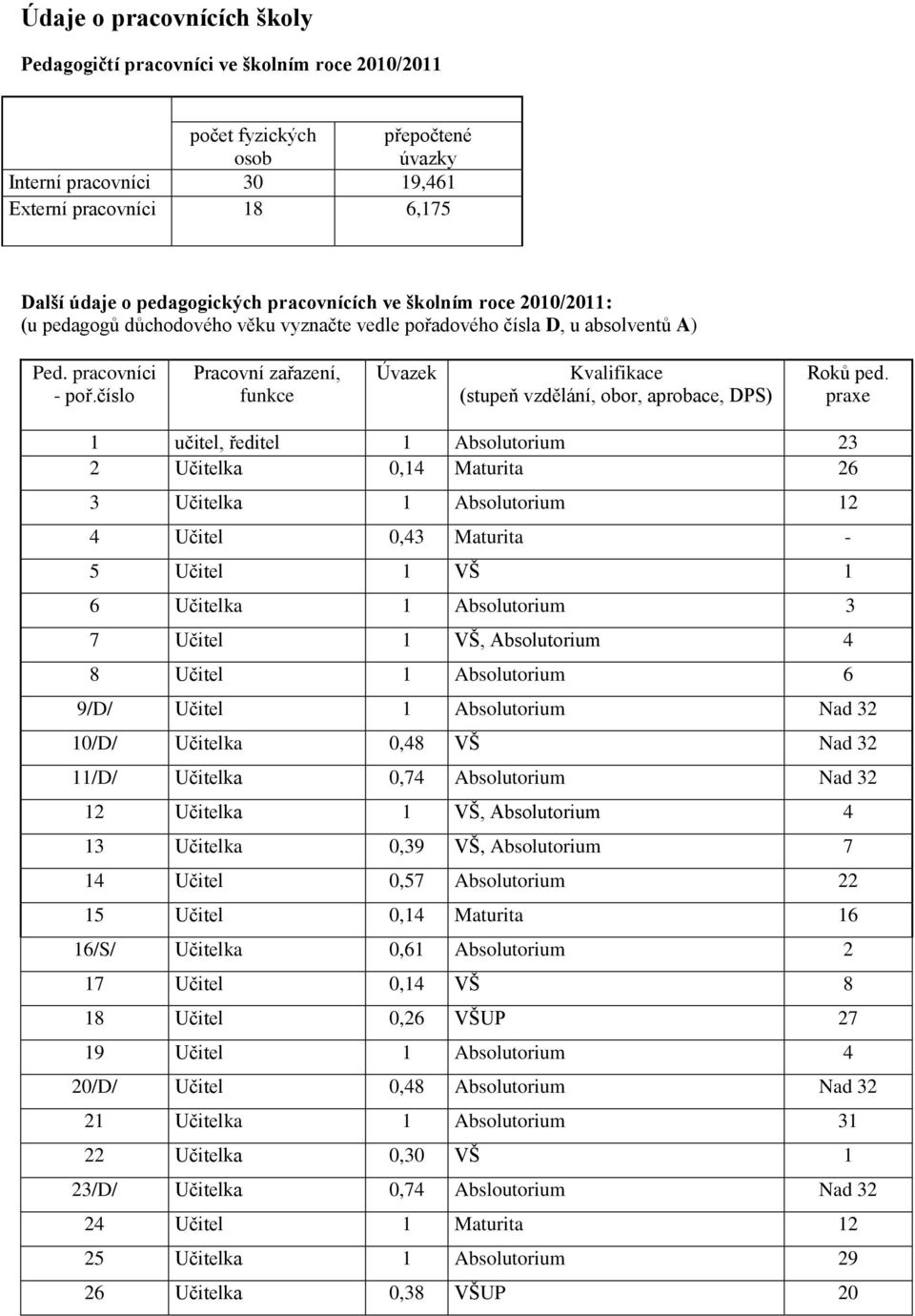 Údaje o pracovnících školy

Pedagogičtí pracovníci ve školním roce 2010/2011

| | počet fyzických osob | přepočtené úvazky |
|---|---|---|
| Interní pracovníci | 30 | 19,461 |
| Externí pracovníci | 18 | 6,175 |

Další údaje o pedagogických pracovnících ve školním roce 2010/2011:
(u pedagogů důchodového věku vyznačte vedle pořadového čísla D, u absolventů A)

| Ped. pracovníci - poř.číslo | Pracovní zařazení, funkce | Úvazek | Kvalifikace (stupeň vzdělání, obor, aprobace, DPS) | Roků ped. praxe |
|---|---|---|---|---|
| 1 | učitel, ředitel | 1 | Absolutorium | 23 |
| 2 | Učitelka | 0,14 | Maturita | 26 |
| 3 | Učitelka | 1 | Absolutorium | 12 |
| 4 | Učitel | 0,43 | Maturita | - |
| 5 | Učitel | 1 | VŠ | 1 |
| 6 | Učitelka | 1 | Absolutorium | 3 |
| 7 | Učitel | 1 | VŠ, Absolutorium | 4 |
| 8 | Učitel | 1 | Absolutorium | 6 |
| 9/D/ | Učitel | 1 | Absolutorium | Nad 32 |
| 10/D/ | Učitelka | 0,48 | VŠ | Nad 32 |
| 11/D/ | Učitelka | 0,74 | Absolutorium | Nad 32 |
| 12 | Učitelka | 1 | VŠ, Absolutorium | 4 |
| 13 | Učitelka | 0,39 | VŠ, Absolutorium | 7 |
| 14 | Učitel | 0,57 | Absolutorium | 22 |
| 15 | Učitel | 0,14 | Maturita | 16 |
| 16/S/ | Učitelka | 0,61 | Absolutorium | 2 |
| 17 | Učitel | 0,14 | VŠ | 8 |
| 18 | Učitel | 0,26 | VŠUP | 27 |
| 19 | Učitel | 1 | Absolutorium | 4 |
| 20/D/ | Učitel | 0,48 | Absolutorium | Nad 32 |
| 21 | Učitelka | 1 | Absolutorium | 31 |
| 22 | Učitelka | 0,30 | VŠ | 1 |
| 23/D/ | Učitelka | 0,74 | Absloutorium | Nad 32 |
| 24 | Učitel | 1 | Maturita | 12 |
| 25 | Učitelka | 1 | Absolutorium | 29 |
| 26 | Učitelka | 0,38 | VŠUP | 20 |